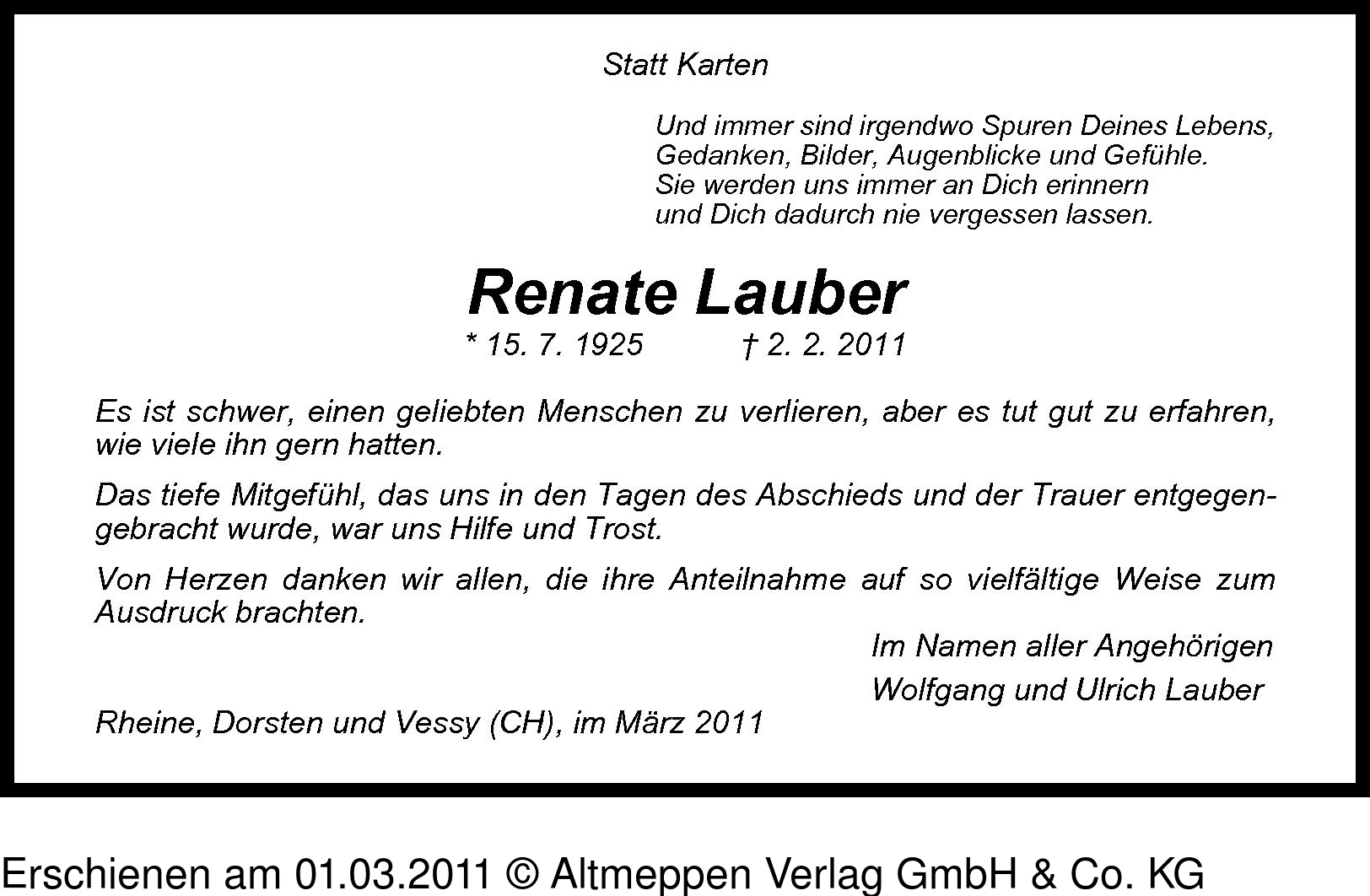 Statt Karten

Und immer sind irgendwo Spuren Deines Lebens,
Gedanken, Bilder, Augenblicke und Gefühle.
Sie werden uns immer an Dich erinnern
und Dich dadurch nie vergessen lassen.

Renate Lauber

* 15. 7. 1925 † 2. 2. 2011

Es ist schwer, einen geliebten Menschen zu verlieren, aber es tut gut zu erfahren, wie viele ihn gern hatten.

Das tiefe Mitgefühl, das uns in den Tagen des Abschieds und der Trauer entgegengebracht wurde, war uns Hilfe und Trost.

Von Herzen danken wir allen, die ihre Anteilnahme auf so vielfältige Weise zum Ausdruck brachten.

Im Namen aller Angehörigen
Wolfgang und Ulrich Lauber

Rheine, Dorsten und Vessy (CH), im März 2011

Erschienen am 01.03.2011 © Altmeppen Verlag GmbH & Co. KG